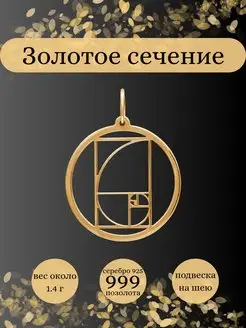 Золотое сечение

вес около 1.4 г

серебро 925
999
позолота

подвеска на шею